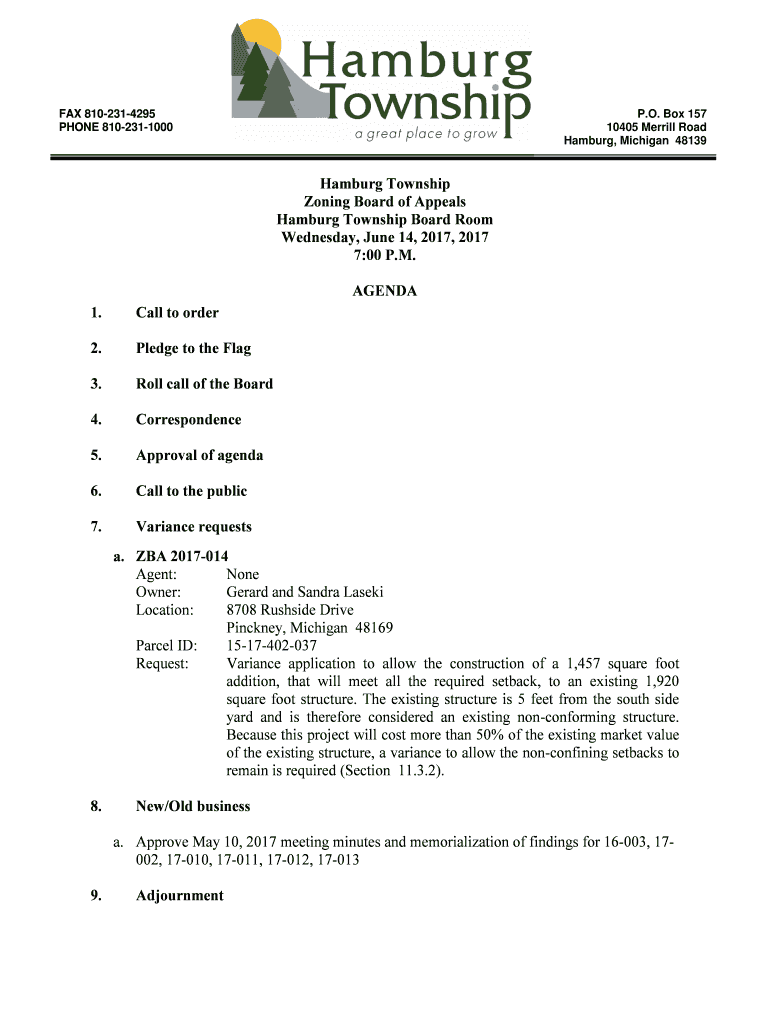 FAX 810-231-4295
PHONE 810-231-1000

Hamburg Township
a great place to grow

P.O. Box 157
10405 Merrill Road
Hamburg, Michigan 48139

Hamburg Township
Zoning Board of Appeals
Hamburg Township Board Room
Wednesday, June 14, 2017, 2017
7:00 P.M.

AGENDA

1. Call to order

2. Pledge to the Flag

3. Roll call of the Board

4. Correspondence

5. Approval of agenda

6. Call to the public

7. Variance requests

a. ZBA 2017-014
Agent: None
Owner: Gerard and Sandra Laseki
Location: 8708 Rushside Drive
Pinckney, Michigan 48169
Parcel ID: 15-17-402-037
Request: Variance application to allow the construction of a 1,457 square foot addition, that will meet all the required setback, to an existing 1,920 square foot structure. The existing structure is 5 feet from the south side yard and is therefore considered an existing non-conforming structure. Because this project will cost more than 50% of the existing market value of the existing structure, a variance to allow the non-confining setbacks to remain is required (Section 11.3.2).

8. New/Old business

a. Approve May 10, 2017 meeting minutes and memorialization of findings for 16-003, 17-002, 17-010, 17-011, 17-012, 17-013

9. Adjournment